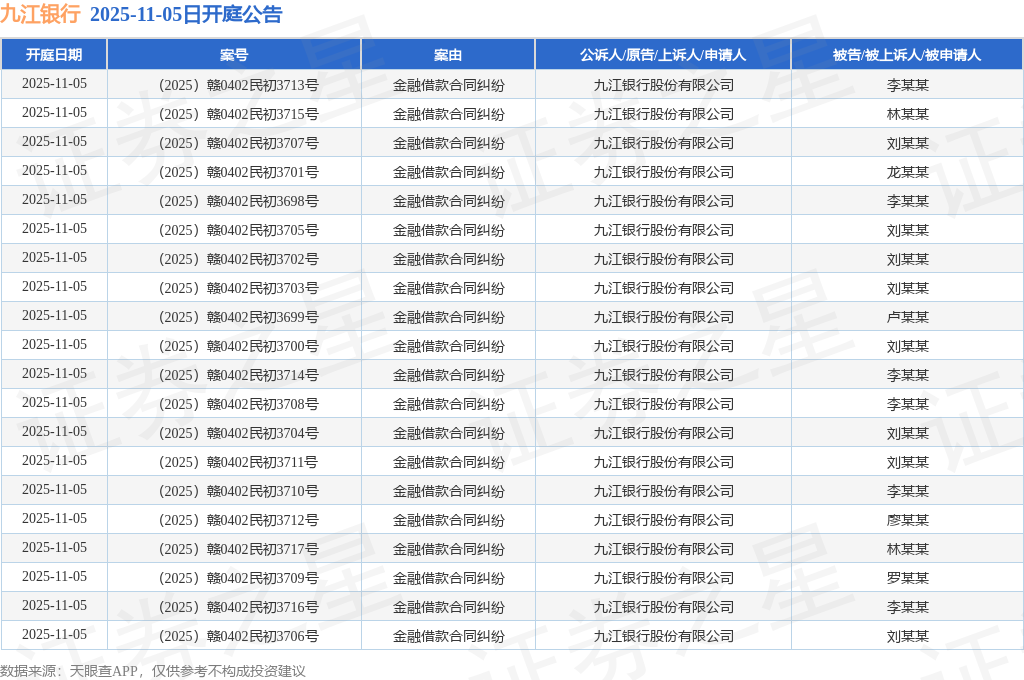 九江银行 2025-11-05日开庭公告

| 开庭日期 | 案号 | 案由 | 公诉人/原告/上诉人/申请人 | 被告/被上诉人/被申请人 |
|---|---|---|---|---|
| 2025-11-05 | （2025）赣0402民初3713号 | 金融借款合同纠纷 | 九江银行股份有限公司 | 李某某 |
| 2025-11-05 | （2025）赣0402民初3715号 | 金融借款合同纠纷 | 九江银行股份有限公司 | 林某某 |
| 2025-11-05 | （2025）赣0402民初3707号 | 金融借款合同纠纷 | 九江银行股份有限公司 | 刘某某 |
| 2025-11-05 | （2025）赣0402民初3701号 | 金融借款合同纠纷 | 九江银行股份有限公司 | 龙某某 |
| 2025-11-05 | （2025）赣0402民初3698号 | 金融借款合同纠纷 | 九江银行股份有限公司 | 李某某 |
| 2025-11-05 | （2025）赣0402民初3705号 | 金融借款合同纠纷 | 九江银行股份有限公司 | 刘某某 |
| 2025-11-05 | （2025）赣0402民初3702号 | 金融借款合同纠纷 | 九江银行股份有限公司 | 刘某某 |
| 2025-11-05 | （2025）赣0402民初3703号 | 金融借款合同纠纷 | 九江银行股份有限公司 | 刘某某 |
| 2025-11-05 | （2025）赣0402民初3699号 | 金融借款合同纠纷 | 九江银行股份有限公司 | 卢某某 |
| 2025-11-05 | （2025）赣0402民初3700号 | 金融借款合同纠纷 | 九江银行股份有限公司 | 刘某某 |
| 2025-11-05 | （2025）赣0402民初3714号 | 金融借款合同纠纷 | 九江银行股份有限公司 | 李某某 |
| 2025-11-05 | （2025）赣0402民初3708号 | 金融借款合同纠纷 | 九江银行股份有限公司 | 李某某 |
| 2025-11-05 | （2025）赣0402民初3704号 | 金融借款合同纠纷 | 九江银行股份有限公司 | 刘某某 |
| 2025-11-05 | （2025）赣0402民初3711号 | 金融借款合同纠纷 | 九江银行股份有限公司 | 刘某某 |
| 2025-11-05 | （2025）赣0402民初3710号 | 金融借款合同纠纷 | 九江银行股份有限公司 | 李某某 |
| 2025-11-05 | （2025）赣0402民初3712号 | 金融借款合同纠纷 | 九江银行股份有限公司 | 廖某某 |
| 2025-11-05 | （2025）赣0402民初3717号 | 金融借款合同纠纷 | 九江银行股份有限公司 | 林某某 |
| 2025-11-05 | （2025）赣0402民初3709号 | 金融借款合同纠纷 | 九江银行股份有限公司 | 罗某某 |
| 2025-11-05 | （2025）赣0402民初3716号 | 金融借款合同纠纷 | 九江银行股份有限公司 | 李某某 |
| 2025-11-05 | （2025）赣0402民初3706号 | 金融借款合同纠纷 | 九江银行股份有限公司 | 刘某某 |

数据来源：天眼查APP，仅供参考不构成投资建议